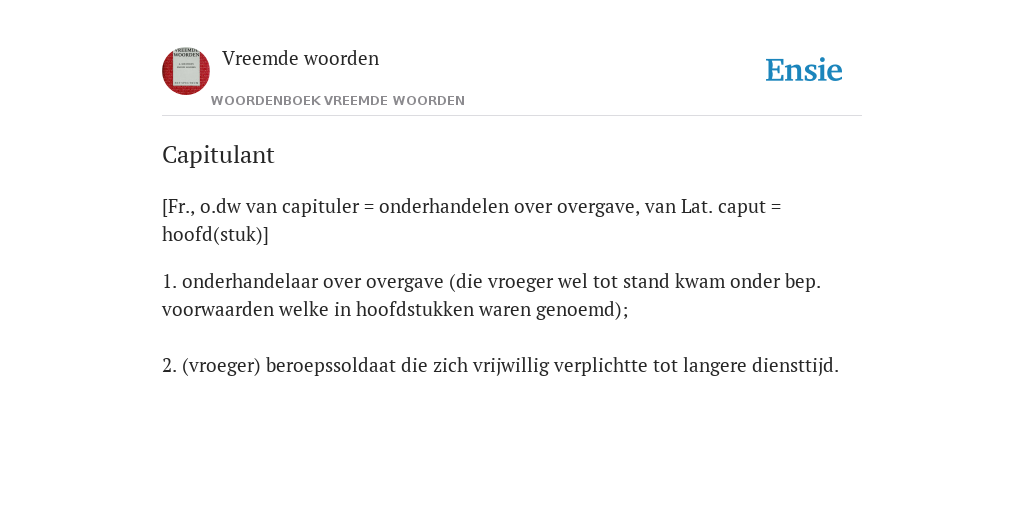 Vreemde woorden

WOORDENBOEK VREEMDE WOORDEN

Ensie

Capitulant

[Fr., o.dw van capituler = onderhandelen over overgave, van Lat. caput = hoofd(stuk)]

1. onderhandelaar over overgave (die vroeger wel tot stand kwam onder bep. voorwaarden welke in hoofdstukken waren genoemd);

2. (vroeger) beroepssoldaat die zich vrijwillig verplichtte tot langere diensttijd.